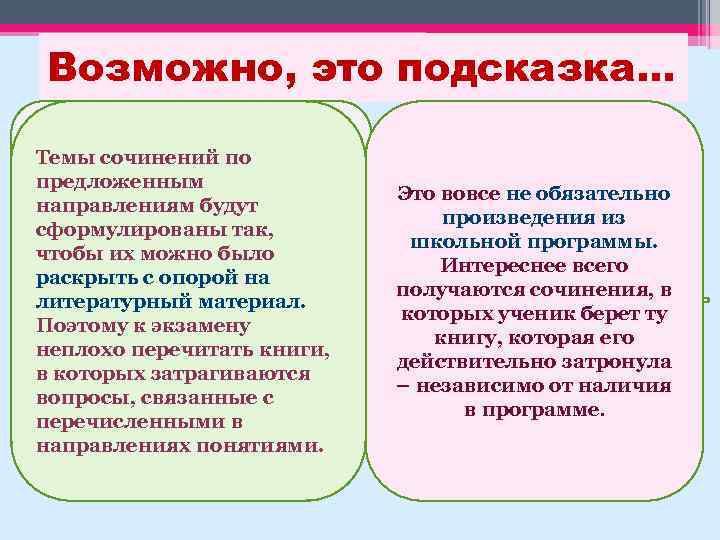 Возможно, это подсказка…

Темы сочинений по предложенным направлениям будут сформулированы так, чтобы их можно было раскрыть с опорой на литературный материал. Поэтому к экзамену неплохо перечитать книги, в которых затрагиваются вопросы, связанные с перечисленными в направлениях понятиями.

Это вовсе не обязательно произведения из школьной программы. Интереснее всего получаются сочинения, в которых ученик берет ту книгу, которая его действительно затронула – независимо от наличия в программе.